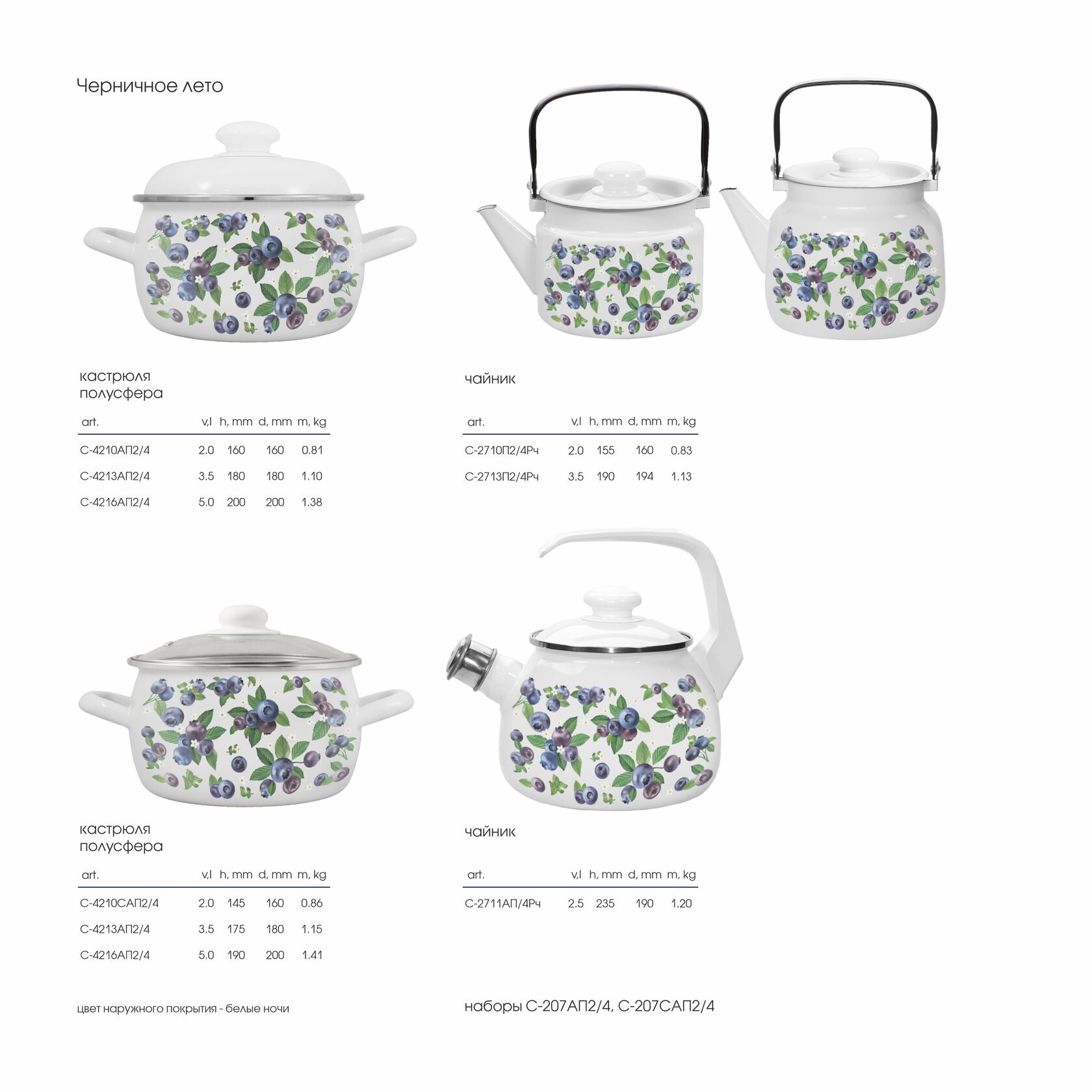 Черничное лето

кастрюля
полусфера

| art. | v,l | h, mm | d, mm | m, kg |
|---|---|---|---|---|
| С-4210АП2/4 | 2.0 | 160 | 160 | 0.81 |
| С-4213АП2/4 | 3.5 | 180 | 180 | 1.10 |
| С-4216АП2/4 | 5.0 | 200 | 200 | 1.38 |

чайник

| art. | v,l | h, mm | d, mm | m, kg |
|---|---|---|---|---|
| С-2710П2/4Рч | 2.0 | 155 | 160 | 0.83 |
| С-2713П2/4Рч | 3.5 | 190 | 194 | 1.13 |

кастрюля
полусфера

| art. | v,l | h, mm | d, mm | m, kg |
|---|---|---|---|---|
| С-4210САП2/4 | 2.0 | 145 | 160 | 0.86 |
| С-4213АП2/4 | 3.5 | 175 | 180 | 1.15 |
| С-4216АП2/4 | 5.0 | 190 | 200 | 1.41 |

чайник

| art. | v,l | h, mm | d, mm | m, kg |
|---|---|---|---|---|
| С-2711АП/4Рч | 2.5 | 235 | 190 | 1.20 |

цвет наружного покрытия - белые ночи

наборы С-207АП2/4, С-207САП2/4